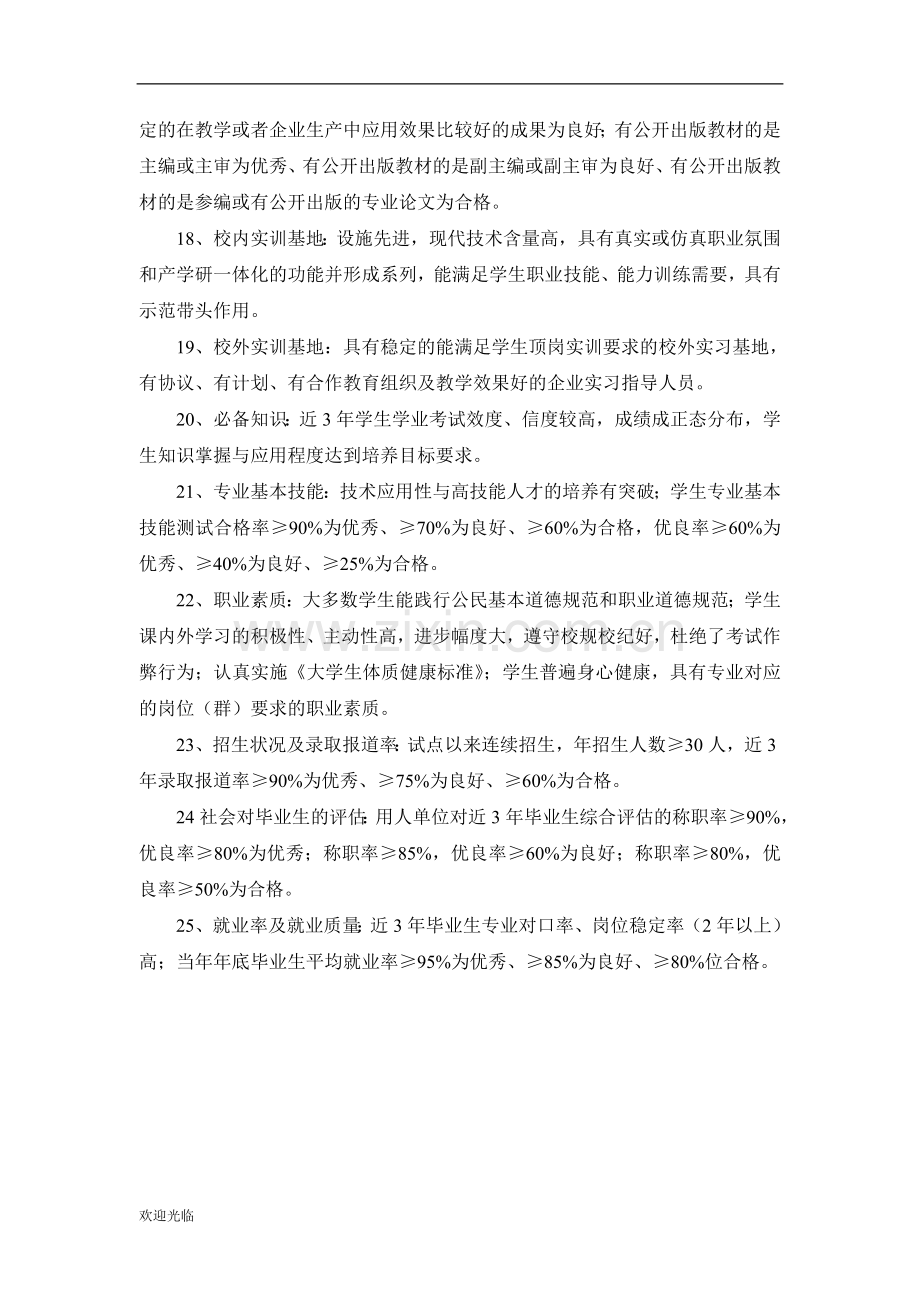 定的在教学或者企业生产中应用效果比较好的成果为良好；有公开出版教材的是主编或主审为优秀、有公开出版教材的是副主编或副主审为良好、有公开出版教材的是参编或有公开出版的专业论文为合格。

18、校内实训基地：设施先进，现代技术含量高，具有真实或仿真职业氛围和产学研一体化的功能并形成系列，能满足学生职业技能、能力训练需要，具有示范带头作用。

19、校外实训基地：具有稳定的能满足学生顶岗实训要求的校外实习基地，有协议、有计划、有合作教育组织及教学效果好的企业实习指导人员。

20、必备知识：近3年学生学业考试效度、信度较高，成绩成正态分布，学生知识掌握与应用程度达到培养目标要求。

21、专业基本技能：技术应用性与高技能人才的培养有突破；学生专业基本技能测试合格率≥90%为优秀、≥70%为良好、≥60%为合格，优良率≥60%为优秀、≥40%为良好、≥25%为合格。

22、职业素质：大多数学生能践行公民基本道德规范和职业道德规范；学生课内外学习的积极性、主动性高，进步幅度大，遵守校规校纪好，杜绝了考试作弊行为；认真实施《大学生体质健康标准》；学生普遍身心健康，具有专业对应的岗位（群）要求的职业素质。

23、招生状况及录取报道率：试点以来连续招生，年招生人数≥30人，近3年录取报道率≥90%为优秀、≥75%为良好、≥60%为合格。

24社会对毕业生的评估：用人单位对近3年毕业生综合评估的称职率≥90%，优良率≥80%为优秀；称职率≥85%，优良率≥60%为良好；称职率≥80%，优良率≥50%为合格。

25、就业率及就业质量：近3年毕业生专业对口率、岗位稳定率（2年以上）高；当年年底毕业生平均就业率≥95%为优秀、≥85%为良好、≥80%位合格。

欢迎光临

www.zixin.com.cn